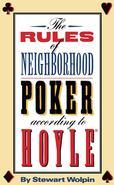 The
RULES
of
NEIGHBORHOOD
POKER
according to
HOYLE®

By Stewart Wolpin